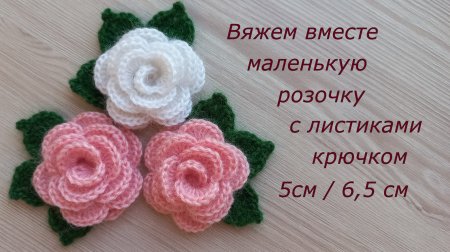 Вяжем вместе маленькую розочку с листиками крючком 5см / 6,5 см